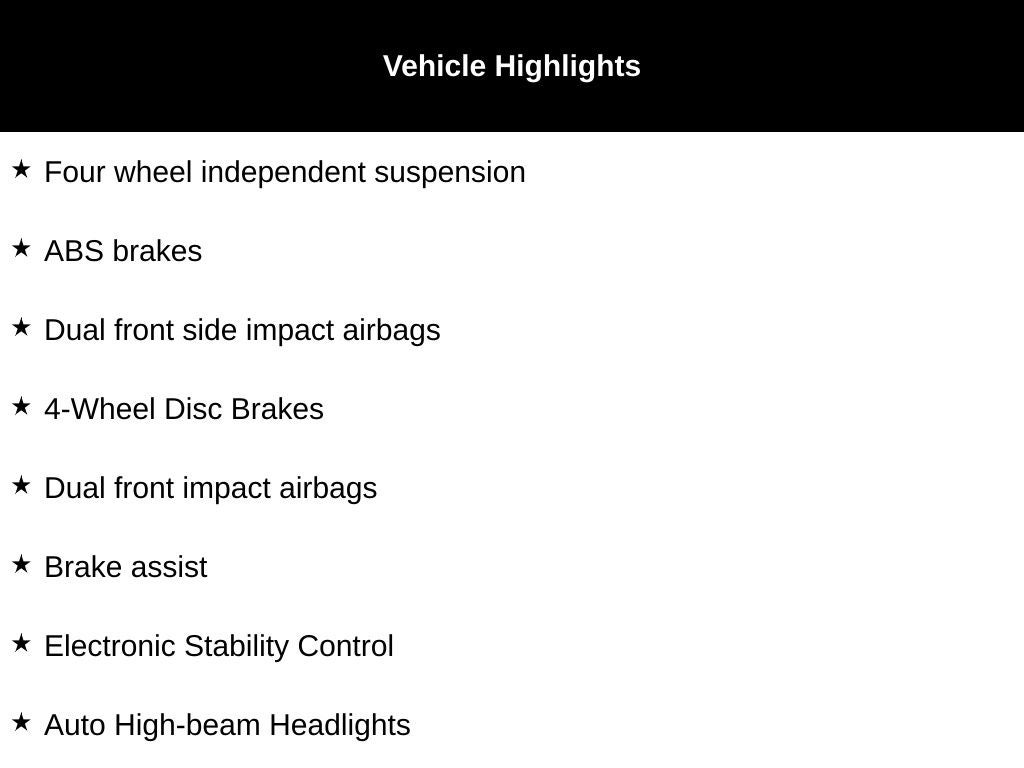 Vehicle Highlights

★ Four wheel independent suspension

★ ABS brakes

★ Dual front side impact airbags

★ 4-Wheel Disc Brakes

★ Dual front impact airbags

★ Brake assist

★ Electronic Stability Control

★ Auto High-beam Headlights